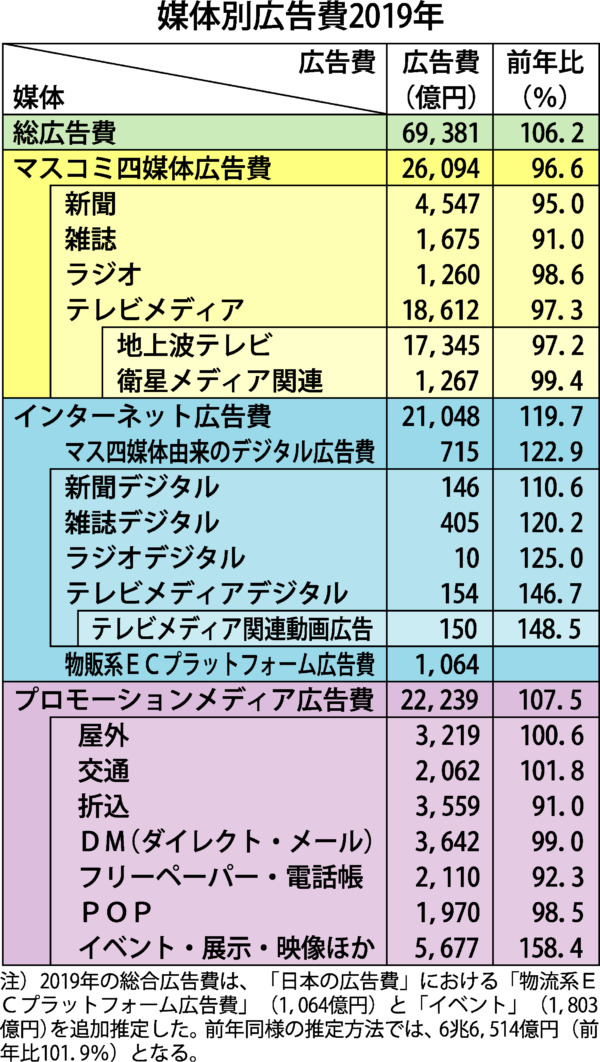 媒体別広告費2019年

| 広告費 媒体 | 広告費（億円） | 前年比（%） |
|---|---|---|
| 総広告費 | 69,381 | 106.2 |
| マスコミ四媒体広告費 | 26,094 | 96.6 |
| 新聞 | 4,547 | 95.0 |
| 雑誌 | 1,675 | 91.0 |
| ラジオ | 1,260 | 98.6 |
| テレビメディア | 18,612 | 97.3 |
| 地上波テレビ | 17,345 | 97.2 |
| 衛星メディア関連 | 1,267 | 99.4 |
| インターネット広告費 | 21,048 | 119.7 |
| マス四媒体由来のデジタル広告費 | 715 | 122.9 |
| 新聞デジタル | 146 | 110.6 |
| 雑誌デジタル | 405 | 120.2 |
| ラジオデジタル | 10 | 125.0 |
| テレビメディアデジタル | 154 | 146.7 |
| テレビメディア関連動画広告 | 150 | 148.5 |
| 物販系ＥＣプラットフォーム広告費 | 1,064 | |
| プロモーションメディア広告費 | 22,239 | 107.5 |
| 屋外 | 3,219 | 100.6 |
| 交通 | 2,062 | 101.8 |
| 折込 | 3,559 | 91.0 |
| ＤＭ（ダイレクト・メール） | 3,642 | 99.0 |
| フリーペーパー・電話帳 | 2,110 | 92.3 |
| ＰＯＰ | 1,970 | 98.5 |
| イベント・展示・映像ほか | 5,677 | 158.4 |

注）2019年の総合広告費は、「日本の広告費」における「物流系ＥＣプラットフォーム広告費」（1,064億円）と「イベント」（1,803億円）を追加推定した。前年同様の推定方法では、6兆6,514億円（前年比101.9%）となる。